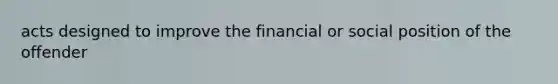 acts designed to improve the financial or social position of the offender